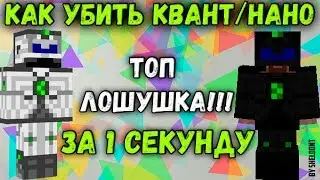 КАК УБИТЬ КВАНТ/НАНО

ТОП ЛОШУШКА!!!

ЗА 1 СЕКУНДУ

BY SHELDONT